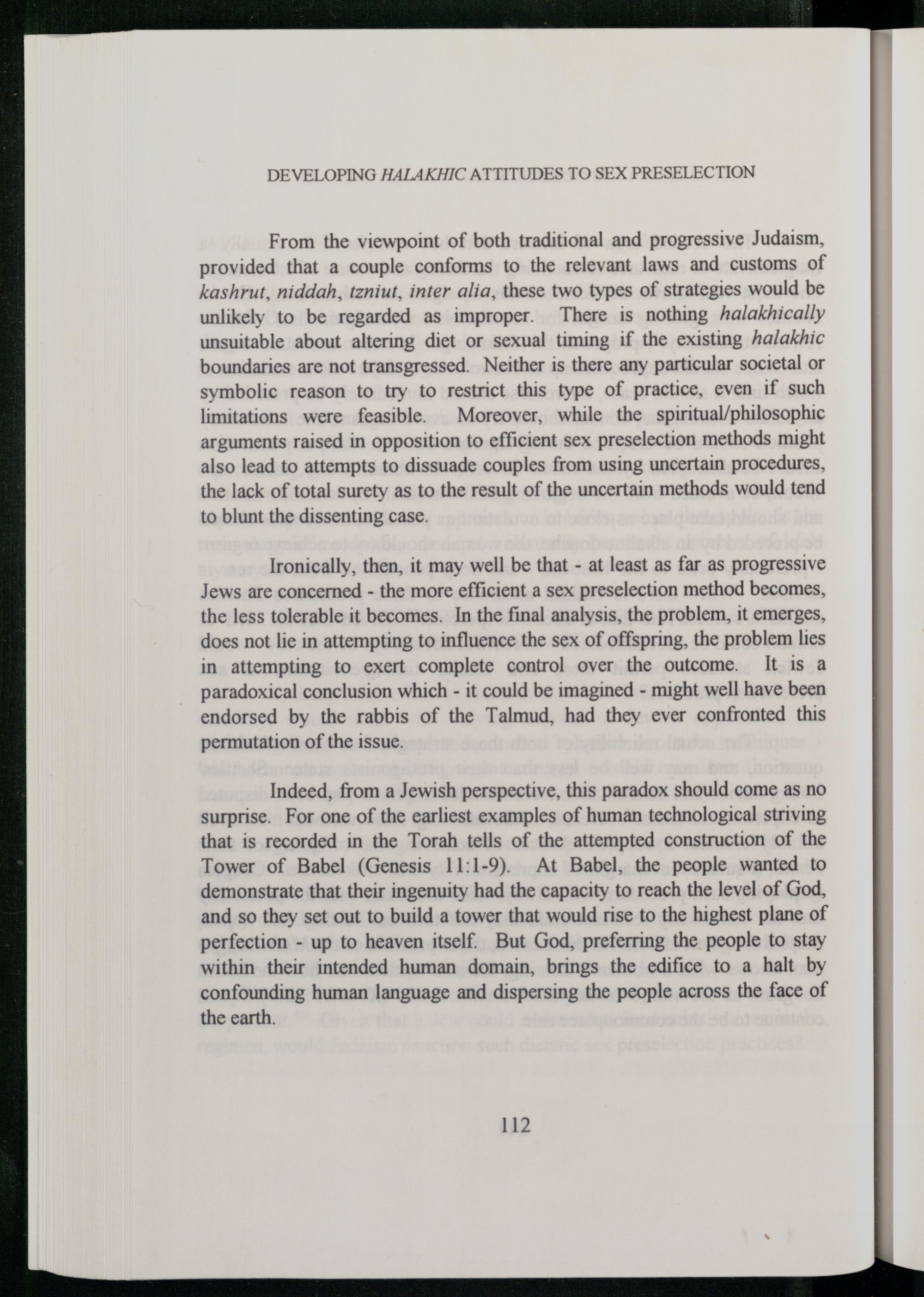 DEVELOPING HALAKHIC ATTITUDES TO SEX PRESELECTION

From the viewpoint of both traditional and progressive Judaism, provided that a couple conforms to the relevant laws and customs of kashrut, niddah, tzniut, inter alia, these two types of strategies would be unlikely to be regarded as improper. There is nothing halakhically unsuitable about altering diet or sexual timing if the existing halakhic boundaries are not transgressed. Neither is there any particular societal or symbolic reason to try to restrict this type of practice, even if such limitations were feasible. Moreover, while the spiritual/philosophic arguments raised in opposition to efficient sex preselection methods might also lead to attempts to dissuade couples from using uncertain procedures, the lack of total surety as to the result of the uncertain methods would tend to blunt the dissenting case.

Ironically, then, it may well be that - at least as far as progressive Jews are concerned - the more efficient a sex preselection method becomes, the less tolerable it becomes. In the final analysis, the problem, it emerges, does not lie in attempting to influence the sex of offspring, the problem lies in attempting to exert complete control over the outcome. It is a paradoxical conclusion which - it could be imagined - might well have been endorsed by the rabbis of the Talmud, had they ever confronted this permutation of the issue.

Indeed, from a Jewish perspective, this paradox should come as no surprise. For one of the earliest examples of human technological striving that is recorded in the Torah tells of the attempted construction of the Tower of Babel (Genesis 11:1-9). At Babel, the people wanted to demonstrate that their ingenuity had the capacity to reach the level of God, and so they set out to build a tower that would rise to the highest plane of perfection - up to heaven itself. But God, preferring the people to stay within their intended human domain, brings the edifice to a halt by confounding human language and dispersing the people across the face of the earth.

112